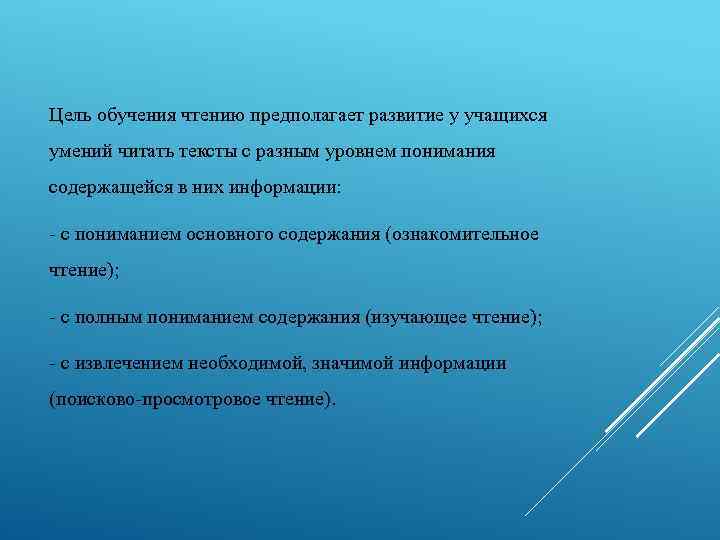 Цель обучения чтению предполагает развитие у учащихся умений читать тексты с разным уровнем понимания содержащейся в них информации:

- с пониманием основного содержания (ознакомительное чтение);

- с полным пониманием содержания (изучающее чтение);

- с извлечением необходимой, значимой информации (поисково-просмотровое чтение).